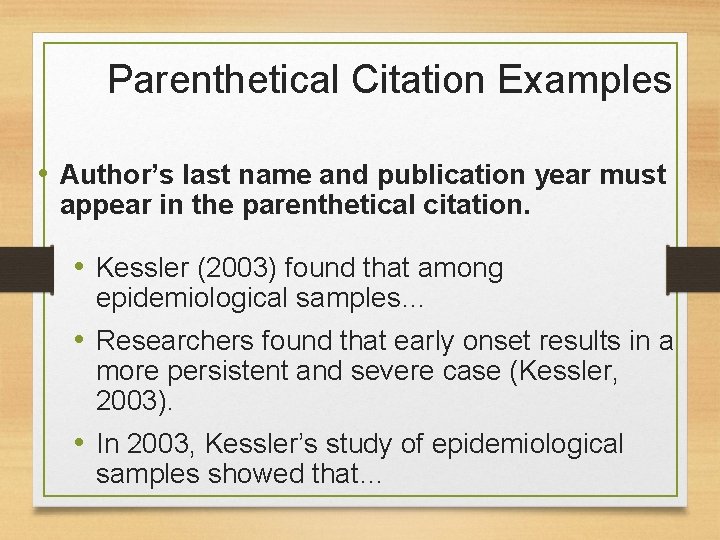 Parenthetical Citation Examples

• Author's last name and publication year must appear in the parenthetical citation.

• Kessler (2003) found that among epidemiological samples…

• Researchers found that early onset results in a more persistent and severe case (Kessler, 2003).

• In 2003, Kessler's study of epidemiological samples showed that…